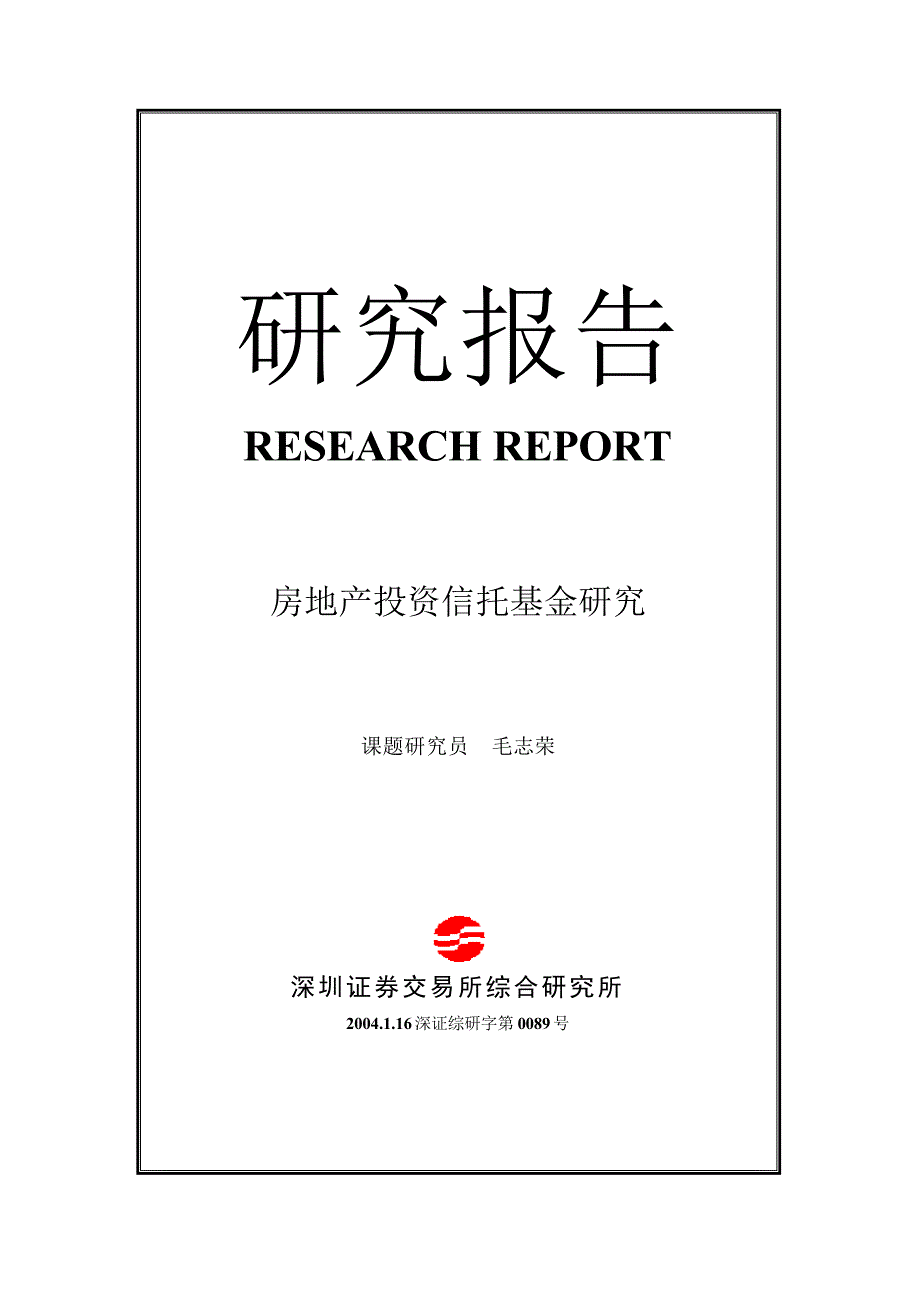 研究报告

RESEARCH REPORT

房地产投资信托基金研究

课题研究员　毛志荣

深圳证券交易所综合研究所

2004.1.16 深证综研字第 0089 号